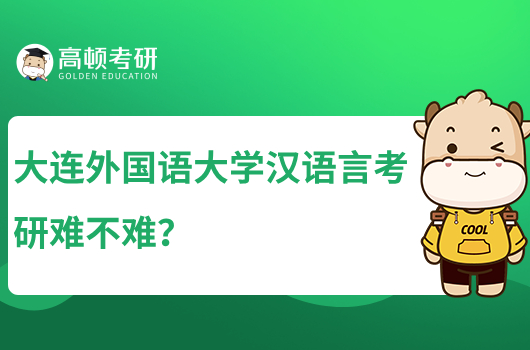 高顿考研
GOLDEN EDUCATION

大连外国语大学汉语言考研难不难？

COOL